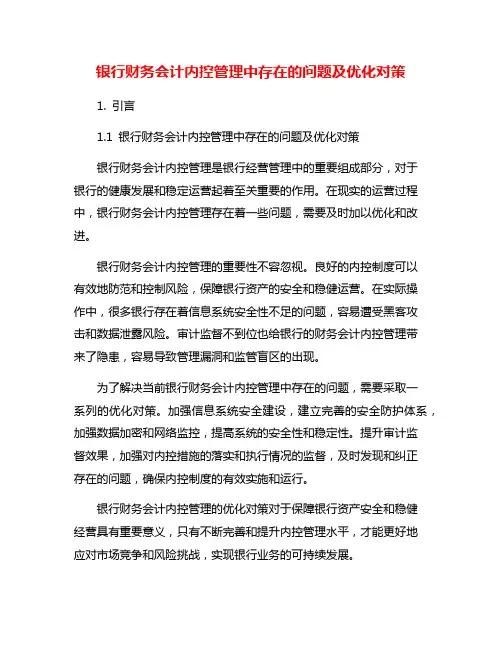 银行财务会计内控管理中存在的问题及优化对策

1. 引言

1.1 银行财务会计内控管理中存在的问题及优化对策

银行财务会计内控管理是银行经营管理中的重要组成部分，对于银行的健康发展和稳定运营起着至关重要的作用。在现实的运营过程中，银行财务会计内控管理存在着一些问题，需要及时加以优化和改进。

银行财务会计内控管理的重要性不容忽视。良好的内控制度可以有效地防范和控制风险，保障银行资产的安全和稳健运营。在实际操作中，很多银行存在着信息系统安全性不足的问题，容易遭受黑客攻击和数据泄露风险。审计监督不到位也给银行的财务会计内控管理带来了隐患，容易导致管理漏洞和监管盲区的出现。

为了解决当前银行财务会计内控管理中存在的问题，需要采取一系列的优化对策。加强信息系统安全建设，建立完善的安全防护体系，加强数据加密和网络监控，提高系统的安全性和稳定性。提升审计监督效果，加强对内控措施的落实和执行情况的监督，及时发现和纠正存在的问题，确保内控制度的有效实施和运行。

银行财务会计内控管理的优化对策对于保障银行资产安全和稳健经营具有重要意义，只有不断完善和提升内控管理水平，才能更好地应对市场竞争和风险挑战，实现银行业务的可持续发展。